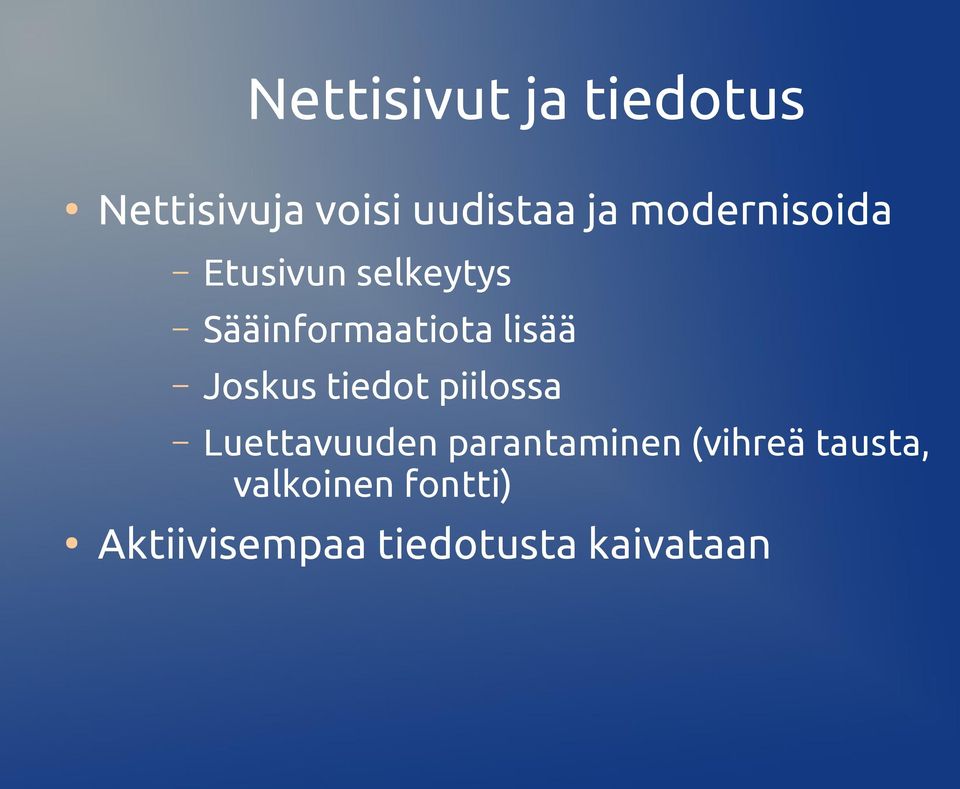 Nettisivut ja tiedotus

• Nettisivuja voisi uudistaa ja modernisoida

– Etusivun selkeytys

– Sääinformaatiota lisää

– Joskus tiedot piilossa

– Luettavuuden parantaminen (vihreä tausta, valkoinen fontti)

• Aktiivisempaa tiedotusta kaivataan